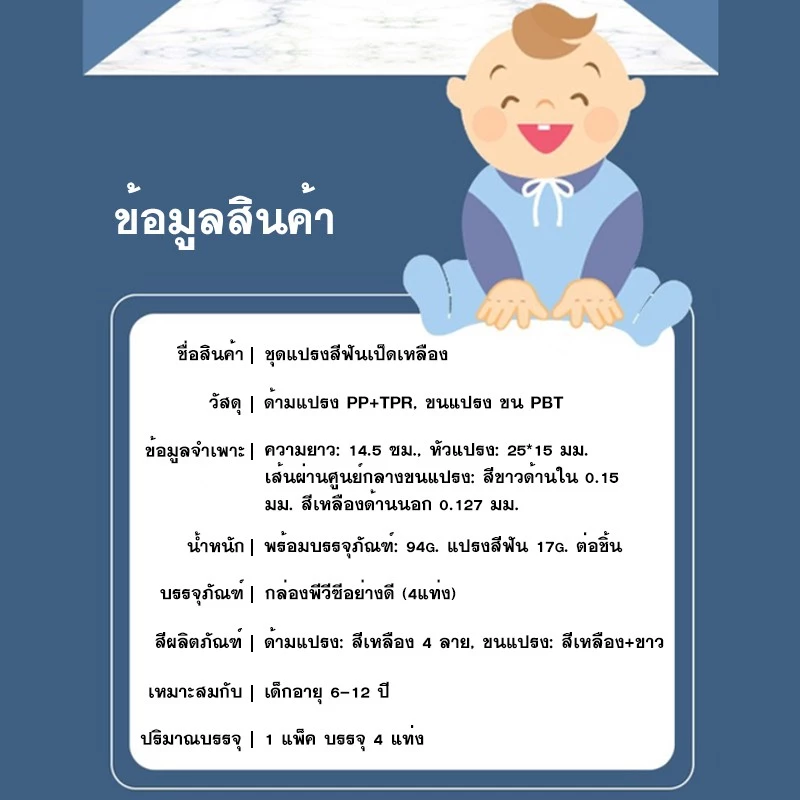 ข้อมูลสินค้า

ชื่อสินค้า | ชุดแปรงสีฟันเป็ดเหลือง

วัสดุ | ด้ามแปรง PP+TPR, ขนแปรง ขน PBT

ข้อมูลจำเพาะ | ความยาว: 14.5 ซม., หัวแปรง: 25*15 มม. เส้นผ่านศูนย์กลางขนแปรง: สีขาวด้านใน 0.15 มม. สีเหลืองด้านนอก 0.127 มม.

น้ำหนัก | พร้อมบรรจุภัณฑ์: 94G. แปรงสีฟัน 17G. ต่อชิ้น

บรรจุภัณฑ์ | กล่องพีวีซีอย่างดี (4แท่ง)

สีผลิตภัณฑ์ | ด้ามแปรง: สีเหลือง 4 ลาย, ขนแปรง: สีเหลือง+ขาว

เหมาะสมกับ | เด็กอายุ 6-12 ปี

ปริมาณบรรจุ | 1 แพ็ค บรรจุ 4 แท่ง